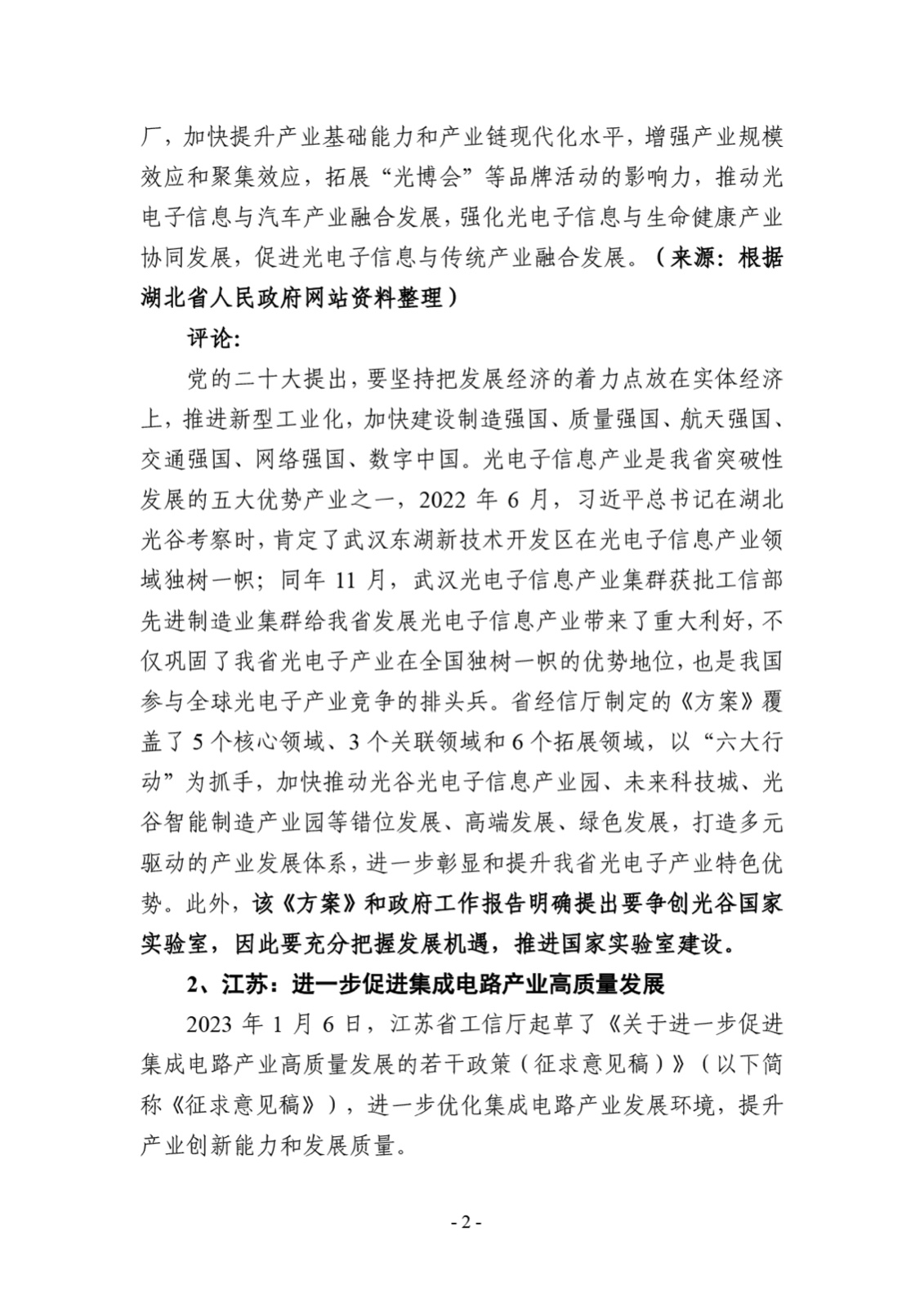 厂，加快提升产业基础能力和产业链现代化水平，增强产业规模效应和聚集效应，拓展“光博会”等品牌活动的影响力，推动光电子信息与汽车产业融合发展，强化光电子信息与生命健康产业协同发展，促进光电子信息与传统产业融合发展。（来源：根据湖北省人民政府网站资料整理）

评论：

党的二十大提出，要坚持把发展经济的着力点放在实体经济上，推进新型工业化，加快建设制造强国、质量强国、航天强国、交通强国、网络强国、数字中国。光电子信息产业是我省突破性发展的五大优势产业之一，2022 年 6 月，习近平总书记在湖北光谷考察时，肯定了武汉东湖新技术开发区在光电子信息产业领域独树一帜；同年 11 月，武汉光电子信息产业集群获批工信部先进制造业集群给我省发展光电子信息产业带来了重大利好，不仅巩固了我省光电子产业在全国独树一帜的优势地位，也是我国参与全球光电子产业竞争的排头兵。省经信厅制定的《方案》覆盖了 5 个核心领域、3 个关联领域和 6 个拓展领域，以“六大行动”为抓手，加快推动光谷光电子信息产业园、未来科技城、光谷智能制造产业园等错位发展、高端发展、绿色发展，打造多元驱动的产业发展体系，进一步彰显和提升我省光电子产业特色优势。此外，该《方案》和政府工作报告明确提出要争创光谷国家实验室，因此要充分把握发展机遇，推进国家实验室建设。

2、江苏：进一步促进集成电路产业高质量发展

2023 年 1 月 6 日，江苏省工信厅起草了《关于进一步促进集成电路产业高质量发展的若干政策（征求意见稿）》（以下简称《征求意见稿》），进一步优化集成电路产业发展环境，提升产业创新能力和发展质量。

- 2 -